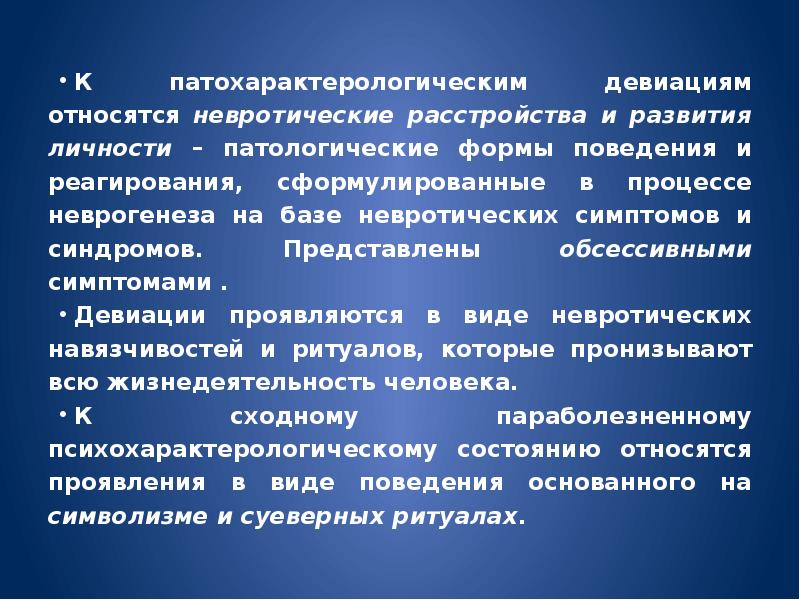 • К патохарактерологическим девиациям относятся невротические расстройства и развития личности – патологические формы поведения и реагирования, сформулированные в процессе неврогенеза на базе невротических симптомов и синдромов. Представлены обсессивными симптомами .

• Девиации проявляются в виде невротических навязчивостей и ритуалов, которые пронизывают всю жизнедеятельность человека.

• К сходному параболезненному психохарактерологическому состоянию относятся проявления в виде поведения основанного на символизме и суеверных ритуалах.